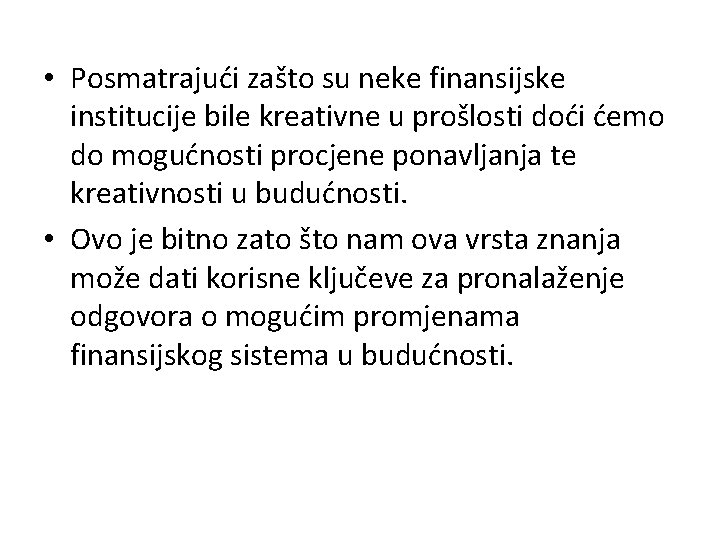 • Posmatrajući zašto su neke finansijske institucije bile kreativne u prošlosti doći ćemo do mogućnosti procjene ponavljanja te kreativnosti u budućnosti.

• Ovo je bitno zato što nam ova vrsta znanja može dati korisne ključeve za pronalaženje odgovora o mogućim promjenama finansijskog sistema u budućnosti.